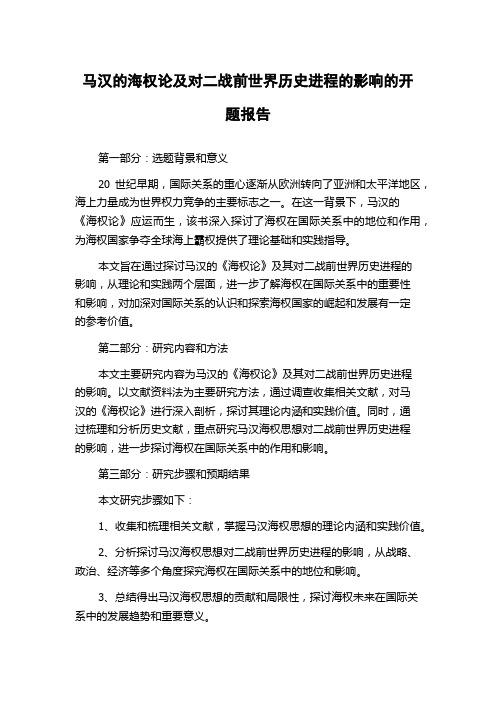 马汉的海权论及对二战前世界历史进程的影响的开题报告

第一部分：选题背景和意义

20 世纪早期，国际关系的重心逐渐从欧洲转向了亚洲和太平洋地区，海上力量成为世界权力竞争的主要标志之一。在这一背景下，马汉的《海权论》应运而生，该书深入探讨了海权在国际关系中的地位和作用，为海权国家争夺全球海上霸权提供了理论基础和实践指导。

本文旨在通过探讨马汉的《海权论》及其对二战前世界历史进程的影响，从理论和实践两个层面，进一步了解海权在国际关系中的重要性和影响，对加深对国际关系的认识和探索海权国家的崛起和发展有一定的参考价值。

第二部分：研究内容和方法

本文主要研究内容为马汉的《海权论》及其对二战前世界历史进程的影响。以文献资料法为主要研究方法，通过调查收集相关文献，对马汉的《海权论》进行深入剖析，探讨其理论内涵和实践价值。同时，通过梳理和分析历史文献，重点研究马汉海权思想对二战前世界历史进程的影响，进一步探讨海权在国际关系中的作用和影响。

第三部分：研究步骤和预期结果

本文研究步骤如下：

1、收集和梳理相关文献，掌握马汉海权思想的理论内涵和实践价值。

2、分析探讨马汉海权思想对二战前世界历史进程的影响，从战略、政治、经济等多个角度探究海权在国际关系中的地位和影响。

3、总结得出马汉海权思想的贡献和局限性，探讨海权未来在国际关系中的发展趋势和重要意义。